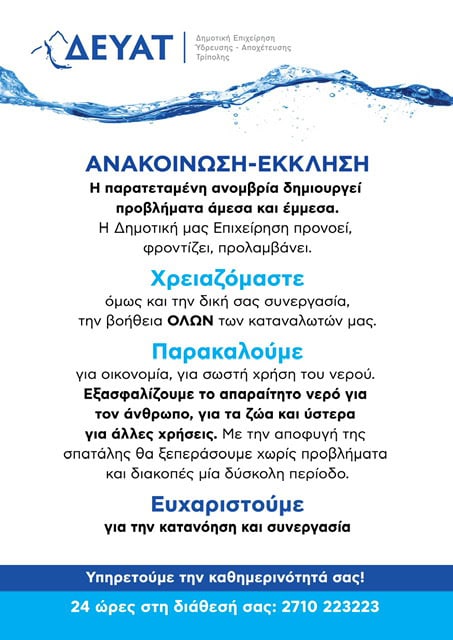 ΔΕΥΑΤ
Δημοτική Επιχείρηση Ύδρευσης - Αποχέτευσης Τρίπολης

ΑΝΑΚΟΙΝΩΣΗ-ΕΚΚΛΗΣΗ

Η παρατεταμένη ανομβρία δημιουργεί προβλήματα άμεσα και έμμεσα.
Η Δημοτική μας Επιχείρηση προνοεί, φροντίζει, προλαμβάνει.

Χρειαζόμαστε
όμως και την δική σας συνεργασία, την βοήθεια ΟΛΩΝ των καταναλωτών μας.

Παρακαλούμε
για οικονομία, για σωστή χρήση του νερού.
Εξασφαλίζουμε το απαραίτητο νερό για τον άνθρωπο, για τα ζώα και ύστερα για άλλες χρήσεις. Με την αποφυγή της σπατάλης θα ξεπεράσουμε χωρίς προβλήματα και διακοπές μία δύσκολη περίοδο.

Ευχαριστούμε
για την κατανόηση και συνεργασία

Υπηρετούμε την καθημερινότητά σας!

24 ώρες στη διάθεσή σας: 2710 223223